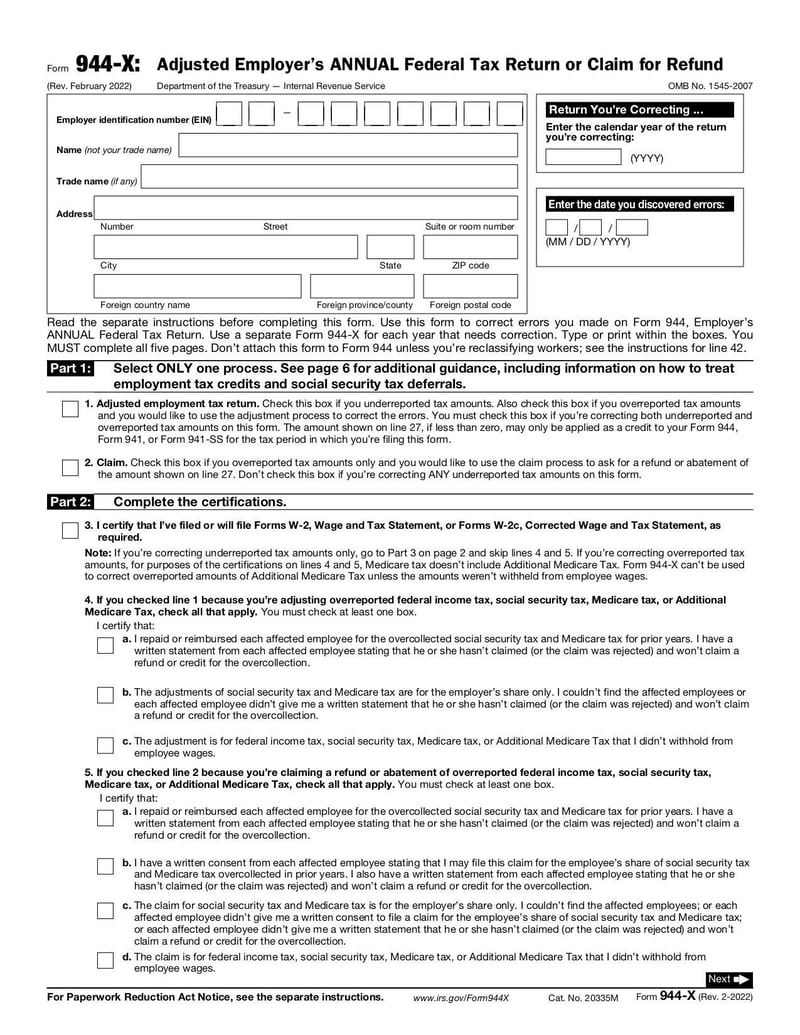 Form 944-X: Adjusted Employer's ANNUAL Federal Tax Return or Claim for Refund

(Rev. February 2022) Department of the Treasury — Internal Revenue Service OMB No. 1545-2007

Employer identification number (EIN) —

Name (not your trade name)

Trade name (if any)

Address

Number Street Suite or room number

City State ZIP code

Foreign country name Foreign province/county Foreign postal code

Return You're Correcting ...

Enter the calendar year of the return you're correcting:

(YYYY)

Enter the date you discovered errors:

/ /

(MM / DD / YYYY)

Read the separate instructions before completing this form. Use this form to correct errors you made on Form 944, Employer's ANNUAL Federal Tax Return. Use a separate Form 944-X for each year that needs correction. Type or print within the boxes. You MUST complete all five pages. Don't attach this form to Form 944 unless you're reclassifying workers; see the instructions for line 42.

Part 1: Select ONLY one process. See page 6 for additional guidance, including information on how to treat employment tax credits and social security tax deferrals.

1. Adjusted employment tax return. Check this box if you underreported tax amounts. Also check this box if you overreported tax amounts and you would like to use the adjustment process to correct the errors. You must check this box if you're correcting both underreported and overreported tax amounts on this form. The amount shown on line 27, if less than zero, may only be applied as a credit to your Form 944, Form 941, or Form 941-SS for the tax period in which you're filing this form.

2. Claim. Check this box if you overreported tax amounts only and you would like to use the claim process to ask for a refund or abatement of the amount shown on line 27. Don't check this box if you're correcting ANY underreported tax amounts on this form.

Part 2: Complete the certifications.

3. I certify that I've filed or will file Forms W-2, Wage and Tax Statement, or Forms W-2c, Corrected Wage and Tax Statement, as required.

Note: If you're correcting underreported tax amounts only, go to Part 3 on page 2 and skip lines 4 and 5. If you're correcting overreported tax amounts, for purposes of the certifications on lines 4 and 5, Medicare tax doesn't include Additional Medicare Tax. Form 944-X can't be used to correct overreported amounts of Additional Medicare Tax unless the amounts weren't withheld from employee wages.

4. If you checked line 1 because you're adjusting overreported federal income tax, social security tax, Medicare tax, or Additional Medicare Tax, check all that apply. You must check at least one box.

I certify that:

a. I repaid or reimbursed each affected employee for the overcollected social security tax and Medicare tax for prior years. I have a written statement from each affected employee stating that he or she hasn't claimed (or the claim was rejected) and won't claim a refund or credit for the overcollection.

b. The adjustments of social security tax and Medicare tax are for the employer's share only. I couldn't find the affected employees or each affected employee didn't give me a written statement that he or she hasn't claimed (or the claim was rejected) and won't claim a refund or credit for the overcollection.

c. The adjustment is for federal income tax, social security tax, Medicare tax, or Additional Medicare Tax that I didn't withhold from employee wages.

5. If you checked line 2 because you're claiming a refund or abatement of overreported federal income tax, social security tax, Medicare tax, or Additional Medicare Tax, check all that apply. You must check at least one box.

I certify that:

a. I repaid or reimbursed each affected employee for the overcollected social security tax and Medicare tax for prior years. I have a written statement from each affected employee stating that he or she hasn't claimed (or the claim was rejected) and won't claim a refund or credit for the overcollection.

b. I have a written consent from each affected employee stating that I may file this claim for the employee's share of social security tax and Medicare tax overcollected in prior years. I also have a written statement from each affected employee stating that he or she hasn't claimed (or the claim was rejected) and won't claim a refund or credit for the overcollection.

c. The claim for social security tax and Medicare tax is for the employer's share only. I couldn't find the affected employees; or each affected employee didn't give me a written consent to file a claim for the employee's share of social security tax and Medicare tax; or each affected employee didn't give me a written statement that he or she hasn't claimed (or the claim was rejected) and won't claim a refund or credit for the overcollection.

d. The claim is for federal income tax, social security tax, Medicare tax, or Additional Medicare Tax that I didn't withhold from employee wages.

Next

For Paperwork Reduction Act Notice, see the separate instructions. www.irs.gov/Form944X Cat. No. 20335M Form 944-X (Rev. 2-2022)